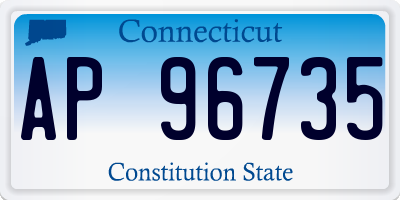 Connecticut

AP 96735

Constitution State